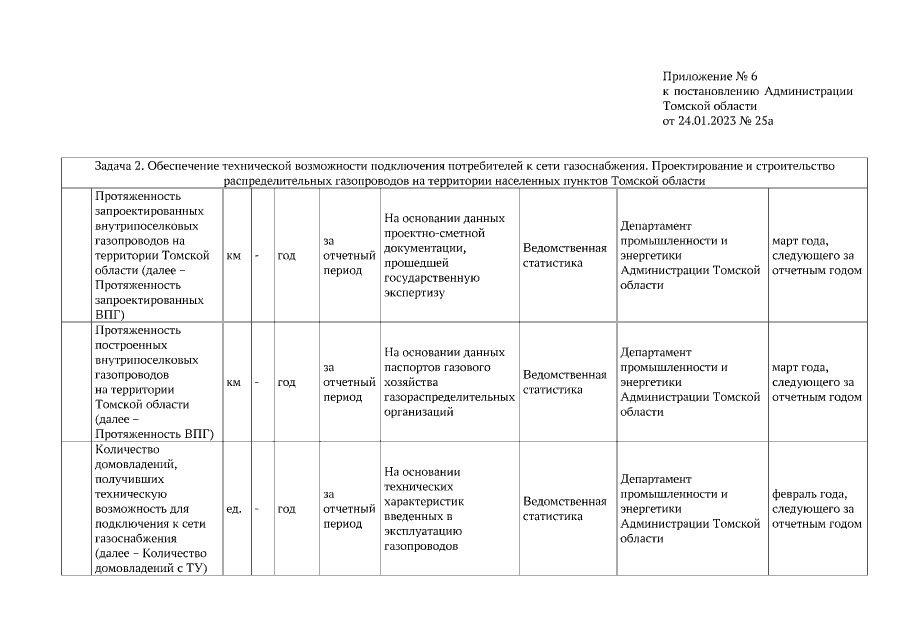 Приложение № 6
к постановлению Администрации
Томской области
от 24.01.2023 № 25а

| Задача 2. Обеспечение технической возможности подключения потребителей к сети газоснабжения. Проектирование и строительство распределительных газопроводов на территории населенных пунктов Томской области | | | | | | | | |
|---|---|---|---|---|---|---|---|---|
| | Протяженность запроектированных внутрипоселковых газопроводов на территории Томской области (далее – Протяженность запроектированных ВПГ) | км | - | год | за отчетный период | На основании данных проектно-сметной документации, прошедшей государственную экспертизу | Ведомственная статистика | Департамент промышленности и энергетики Администрации Томской области | март года, следующего за отчетным годом |
| | Протяженность построенных внутрипоселковых газопроводов на территории Томской области (далее – Протяженность ВПГ) | км | - | год | за отчетный период | На основании данных паспортов газового хозяйства газораспределительных организаций | Ведомственная статистика | Департамент промышленности и энергетики Администрации Томской области | март года, следующего за отчетным годом |
| | Количество домовладений, получивших техническую возможность для подключения к сети газоснабжения (далее – Количество домовладений с ТУ) | ед. | - | год | за отчетный период | На основании технических характеристик введенных в эксплуатацию газопроводов | Ведомственная статистика | Департамент промышленности и энергетики Администрации Томской области | февраль года, следующего за отчетным годом |